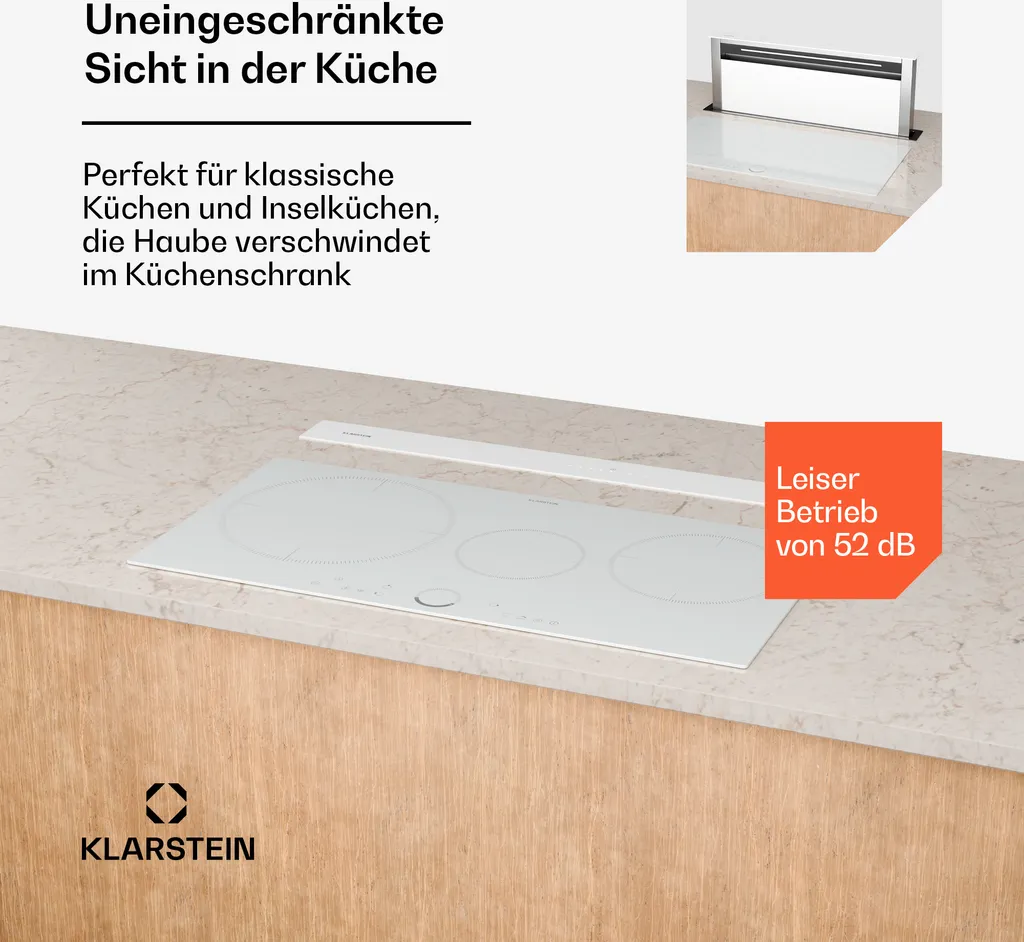 Uneingeschränkte
Sicht in der Küche

Perfekt für klassische Küchen und Inselküchen, die Haube verschwindet im Küchenschrank

Leiser
Betrieb
von 52 dB

KLARSTEIN